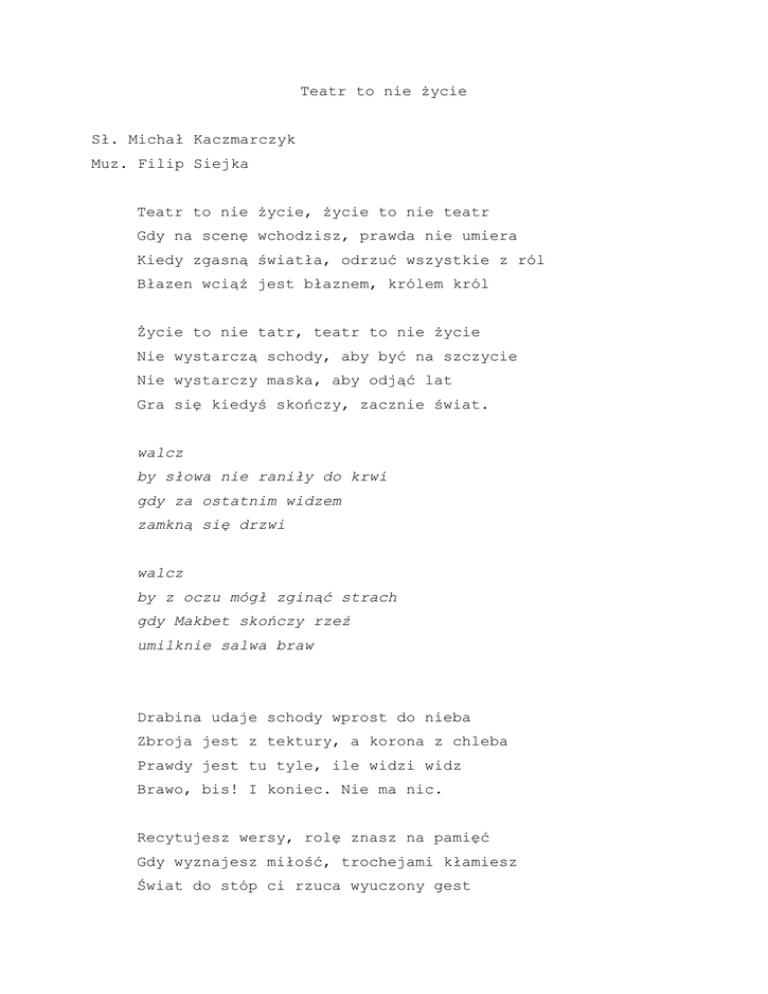 Teatr to nie życie

Sł. Michał Kaczmarczyk
Muz. Filip Siejka

Teatr to nie życie, życie to nie teatr
Gdy na scenę wchodzisz, prawda nie umiera
Kiedy zgasną światła, odrzuć wszystkie z ról
Błazen wciąż jest błaznem, królem król

Życie to nie tatr, teatr to nie życie
Nie wystarczą schody, aby być na szczycie
Nie wystarczy maska, aby odjąć lat
Gra się kiedyś skończy, zacznie świat.

walcz
by słowa nie raniły do krwi
gdy za ostatnim widzem
zamkną się drzwi

walcz
by z oczu mógł zginąć strach
gdy Makbet skończy rzeź
umilknie salwa braw

Drabina udaje schody wprost do nieba
Zbroja jest z tektury, a korona z chleba
Prawdy jest tu tyle, ile widzi widz
Brawo, bis! I koniec. Nie ma nic.

Recytujesz wersy, rolę znasz na pamięć
Gdy wyznajesz miłość, trochejami kłamiesz
Świat do stóp ci rzuca wyuczony gest